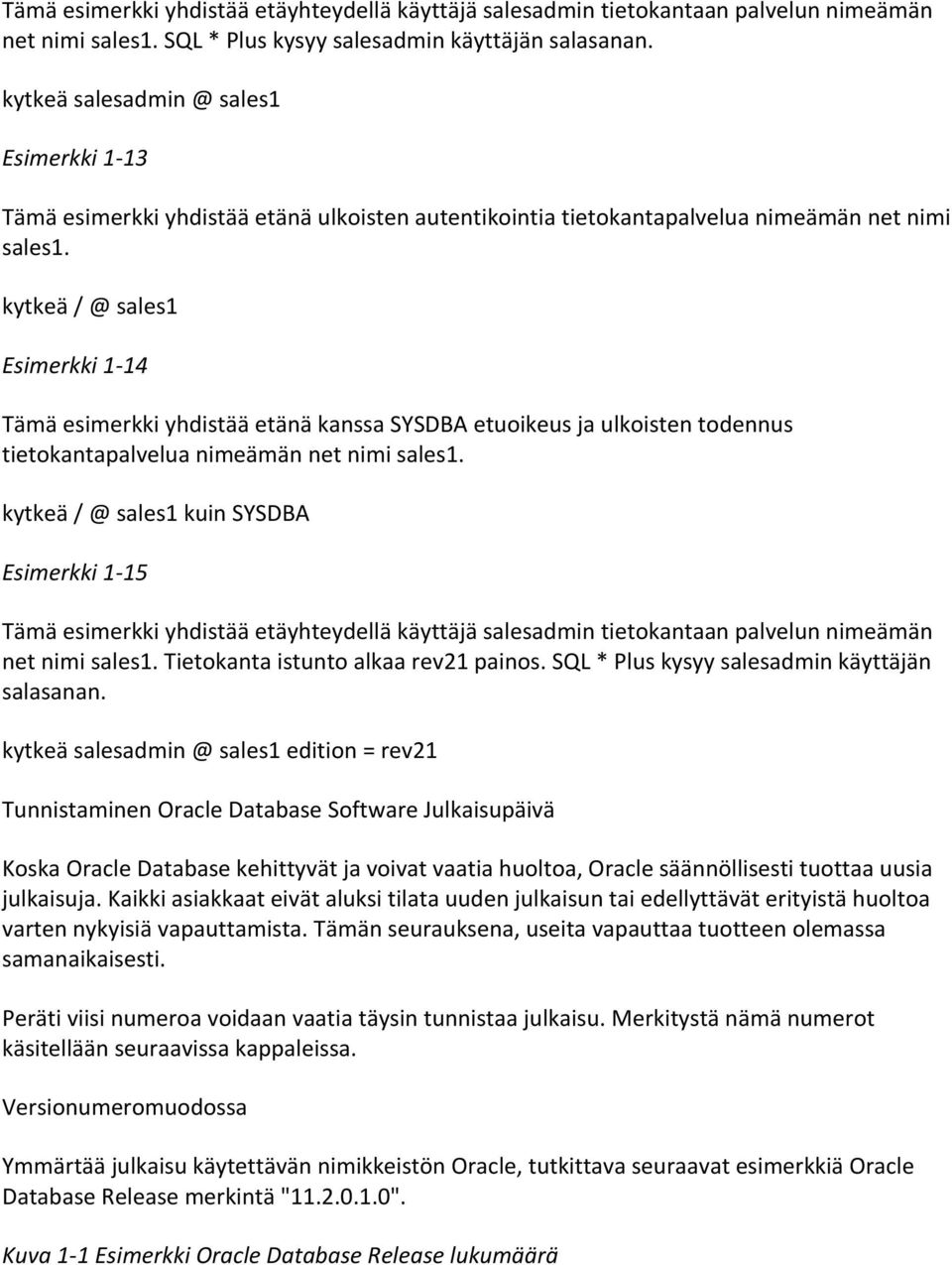 Tämä esimerkki yhdistää etäyhteydellä käyttäjä salesadmin tietokantaan palvelun nimeämän net nimi sales1. SQL * Plus kysyy salesadmin käyttäjän salasanan.

kytkeä salesadmin @ sales1

Esimerkki 1-13

Tämä esimerkki yhdistää etänä ulkoisten autentikointia tietokantapalvelua nimeämän net nimi sales1.

kytkeä / @ sales1

Esimerkki 1-14

Tämä esimerkki yhdistää etänä kanssa SYSDBA etuoikeus ja ulkoisten todennus tietokantapalvelua nimeämän net nimi sales1.

kytkeä / @ sales1 kuin SYSDBA

Esimerkki 1-15

Tämä esimerkki yhdistää etäyhteydellä käyttäjä salesadmin tietokantaan palvelun nimeämän net nimi sales1. Tietokanta istunto alkaa rev21 painos. SQL * Plus kysyy salesadmin käyttäjän salasanan.

kytkeä salesadmin @ sales1 edition = rev21

Tunnistaminen Oracle Database Software Julkaisupäivä

Koska Oracle Database kehittyvät ja voivat vaatia huoltoa, Oracle säännöllisesti tuottaa uusia julkaisuja. Kaikki asiakkaat eivät aluksi tilata uuden julkaisun tai edellyttävät erityistä huoltoa varten nykyisiä vapauttamista. Tämän seurauksena, useita vapauttaa tuotteen olemassa samanaikaisesti.

Peräti viisi numeroa voidaan vaatia täysin tunnistaa julkaisu. Merkitystä nämä numerot käsitellään seuraavissa kappaleissa.

Versionumeromuodossa

Ymmärtää julkaisu käytettävän nimikkeistön Oracle, tutkittava seuraavat esimerkkiä Oracle Database Release merkintä "11.2.0.1.0".

Kuva 1-1 Esimerkki Oracle Database Release lukumäärä